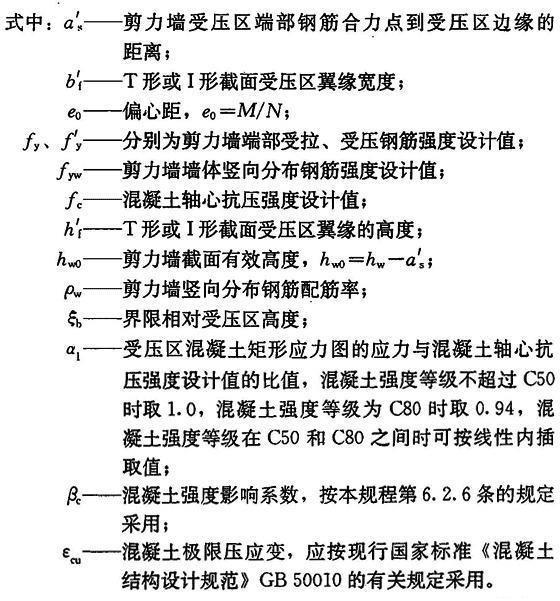 式中：$a'_s$——剪力墙受压区端部钢筋合力点到受压区边缘的距离；

$b'_f$——T形或I形截面受压区翼缘宽度；

$e_0$——偏心距，$e_0=M/N$；

$f_y$、$f'_y$——分别为剪力墙端部受拉、受压钢筋强度设计值；

$f_{yw}$——剪力墙墙体竖向分布钢筋强度设计值；

$f_c$——混凝土轴心抗压强度设计值；

$h'_f$——T形或I形截面受压区翼缘的高度；

$h_{w0}$——剪力墙截面有效高度，$h_{w0}=h_w-a'_s$；

$\rho_w$——剪力墙竖向分布钢筋配筋率；

$\xi_b$——界限相对受压区高度；

$\alpha_1$——受压区混凝土矩形应力图的应力与混凝土轴心抗压强度设计值的比值，混凝土强度等级不超过C50时取1.0，混凝土强度等级为C80时取0.94，混凝土强度等级在C50和C80之间时可按线性内插取值；

$\beta_c$——混凝土强度影响系数，按本规程第6.2.6条的规定采用；

$\varepsilon_{cu}$——混凝土极限压应变，应按现行国家标准《混凝土结构设计规范》GB 50010的有关规定采用。